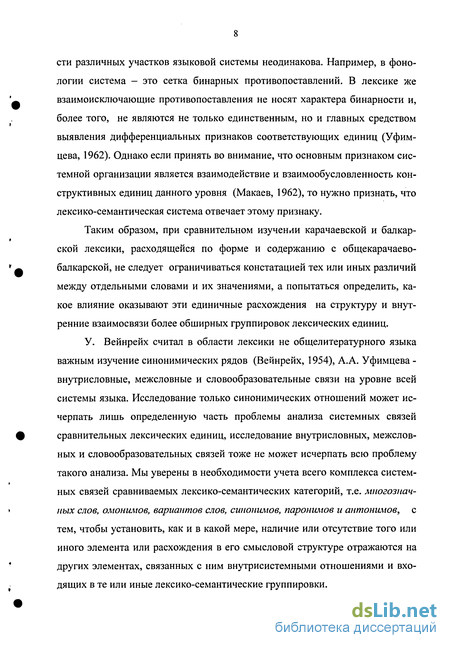 8

сти различных участков языковой системы неодинакова. Например, в фонологии система – это сетка бинарных противопоставлений. В лексике же взаимоисключающие противопоставления не носят характера бинарности и, более того, не являются не только единственным, но и главных средством выявления дифференциальных признаков соответствующих единиц (Уфимцева, 1962). Однако если принять во внимание, что основным признаком системной организации является взаимодействие и взаимообусловленность конструктивных единиц данного уровня (Макаев, 1962), то нужно признать, что лексико-семантическая система отвечает этому признаку.

Таким образом, при сравнительном изучении карачаевской и балкарской лексики, расходящейся по форме и содержанию с общекарачаево-балкарской, не следует ограничиваться констатацией тех или иных различий между отдельными словами и их значениями, а попытаться определить, какое влияние оказывают эти единичные расхождения на структуру и внутренние взаимосвязи более обширных группировок лексических единиц.

У. Вейнрейх считал в области лексики не общелитературного языка важным изучение синонимических рядов (Вейнрейх, 1954), А.А. Уфимцева - внутрисловные, межсловные и словообразовательные связи на уровне всей системы языка. Исследование только синонимических отношений может исчерпать лишь определенную часть проблемы анализа системных связей сравнительных лексических единиц, исследование внутрисловных, межсловных и словообразовательных связей тоже не может исчерпать всю проблему такого анализа. Мы уверены в необходимости учета всего комплекса системных связей сравниваемых лексико-семантических категорий, т.е. многозначных слов, омонимов, вариантов слов, синонимов, паронимов и антонимов, с тем, чтобы установить, как и в какой мере, наличие или отсутствие того или иного элемента или расхождения в его смысловой структуре отражаются на других элементах, связанных с ним внутрисистемными отношениями и входящих в те или иные лексико-семантические группировки.

dsLib.net
библиотека диссертаций